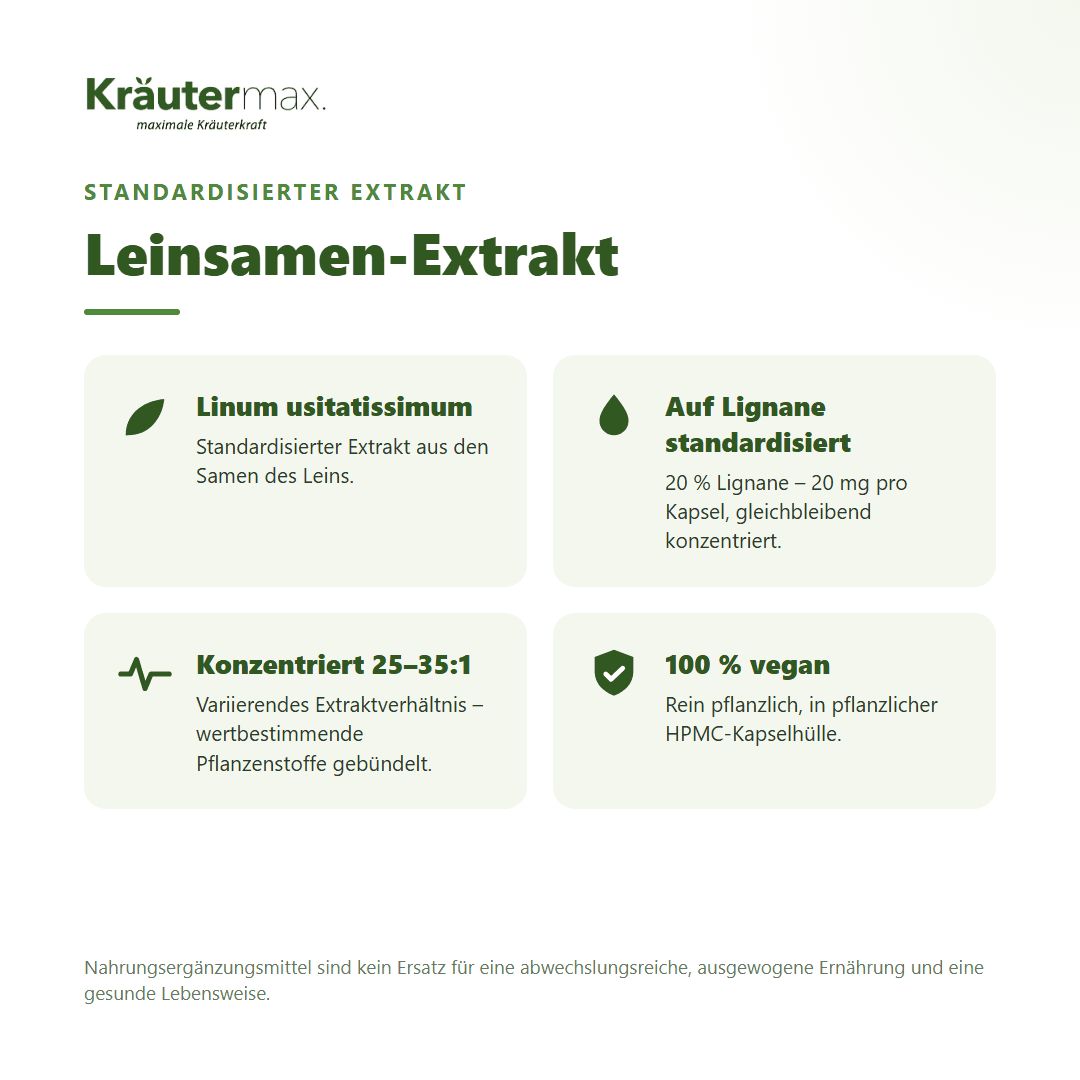 Kräutermax.
maximale Kräuterkraft

STANDARDISIERTER EXTRAKT

Leinsamen-Extrakt

Linum usitatissimum
Standardisierter Extrakt aus den Samen des Leins.

Auf Lignane standardisiert
20 % Lignane – 20 mg pro Kapsel, gleichbleibend konzentriert.

Konzentriert 25–35:1
Variierendes Extraktverhältnis – wertbestimmende Pflanzenstoffe gebündelt.

100 % vegan
Rein pflanzlich, in pflanzlicher HPMC-Kapselhülle.

Nahrungsergänzungsmittel sind kein Ersatz für eine abwechslungsreiche, ausgewogene Ernährung und eine gesunde Lebensweise.